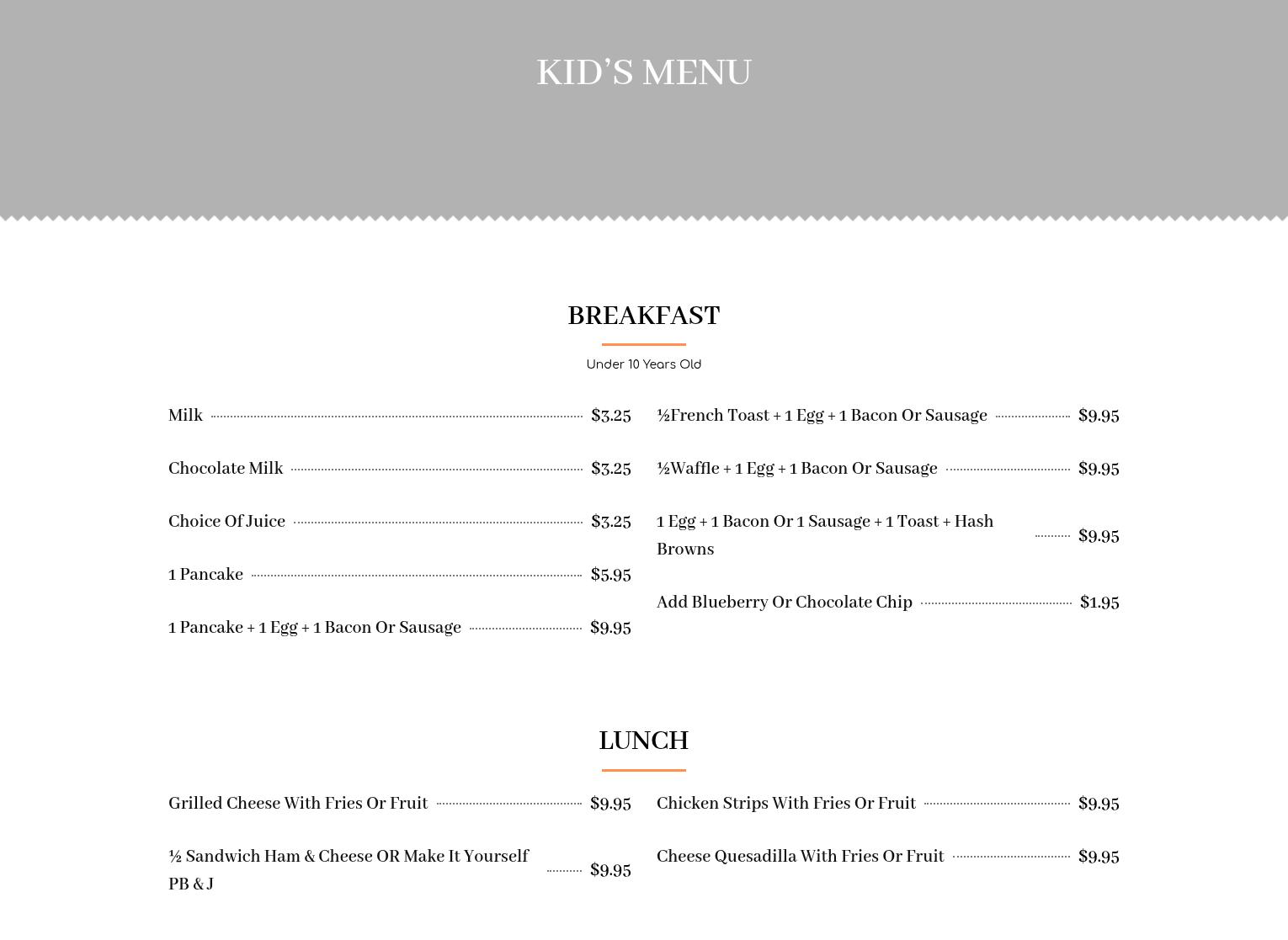 KID'S MENU

BREAKFAST

Under 10 Years Old

Milk $3.25

Chocolate Milk $3.25

Choice Of Juice $3.25

1 Pancake $5.95

1 Pancake + 1 Egg + 1 Bacon Or Sausage $9.95

½French Toast + 1 Egg + 1 Bacon Or Sausage $9.95

½Waffle + 1 Egg + 1 Bacon Or Sausage $9.95

1 Egg + 1 Bacon Or 1 Sausage + 1 Toast + Hash Browns $9.95

Add Blueberry Or Chocolate Chip $1.95

LUNCH

Grilled Cheese With Fries Or Fruit $9.95

½ Sandwich Ham & Cheese OR Make It Yourself PB & J $9.95

Chicken Strips With Fries Or Fruit $9.95

Cheese Quesadilla With Fries Or Fruit $9.95